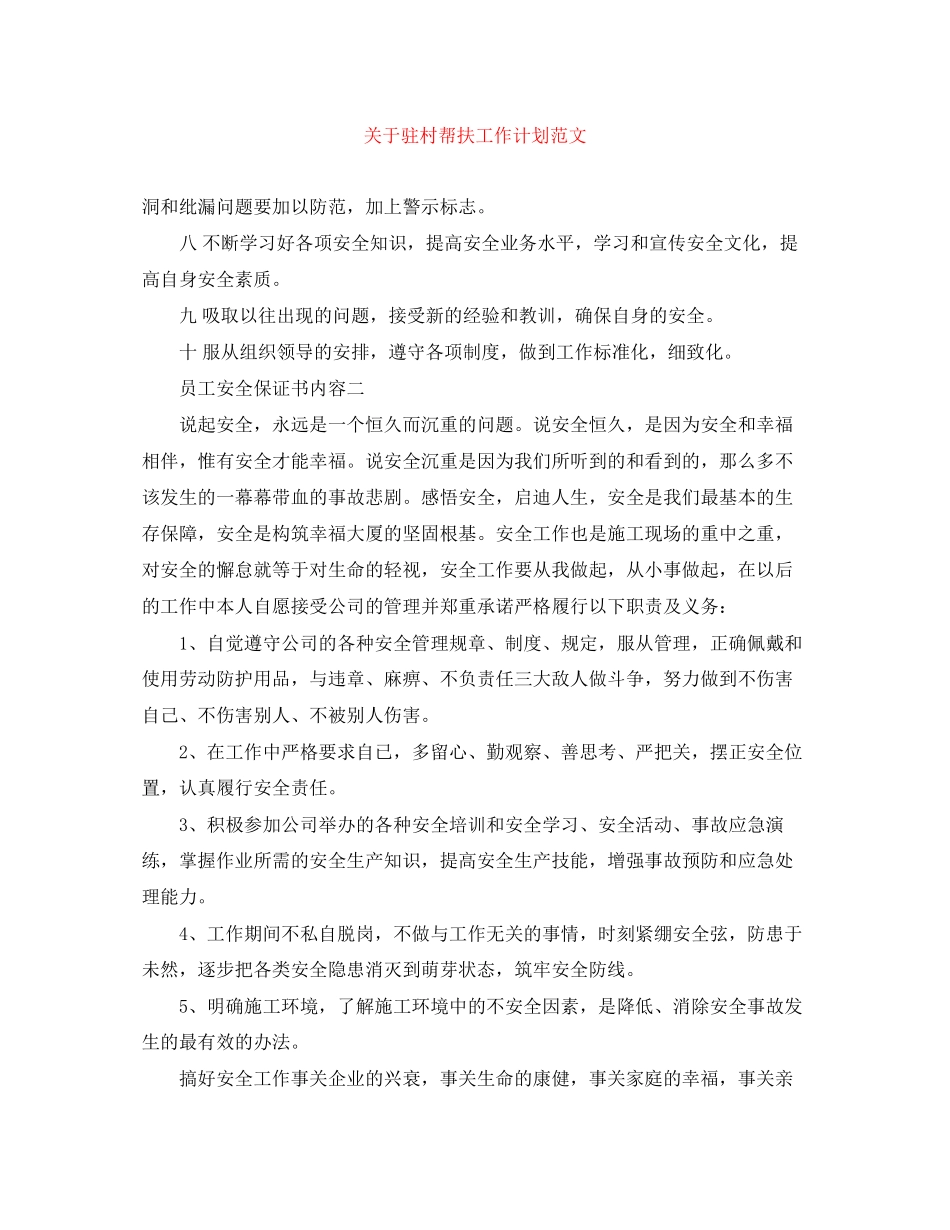 关于驻村帮扶工作计划范文

洞和纰漏问题要加以防范，加上警示标志。

八 不断学习好各项安全知识，提高安全业务水平，学习和宣传安全文化，提高自身安全素质。

九 吸取以往出现的问题，接受新的经验和教训，确保自身的安全。

十 服从组织领导的安排，遵守各项制度，做到工作标准化，细致化。

员工安全保证书内容二

说起安全，永远是一个恒久而沉重的问题。说安全恒久，是因为安全和幸福相伴，惟有安全才能幸福。说安全沉重是因为我们所听到的和看到的，那么多不该发生的一幕幕带血的事故悲剧。感悟安全，启迪人生，安全是我们最基本的生存保障，安全是构筑幸福大厦的坚固根基。安全工作也是施工现场的重中之重，对安全的懈怠就等于对生命的轻视，安全工作要从我做起，从小事做起，在以后的工作中本人自愿接受公司的管理并郑重承诺严格履行以下职责及义务：

1、自觉遵守公司的各种安全管理规章、制度、规定，服从管理，正确佩戴和使用劳动防护用品，与违章、麻痹、不负责任三大敌人做斗争，努力做到不伤害自己、不伤害别人、不被别人伤害。

2、在工作中严格要求自己，多留心、勤观察、善思考、严把关，摆正安全位置，认真履行安全责任。

3、积极参加公司举办的各种安全培训和安全学习、安全活动、事故应急演练，掌握作业所需的安全生产知识，提高安全生产技能，增强事故预防和应急处理能力。

4、工作期间不私自脱岗，不做与工作无关的事情，时刻紧绷安全弦，防患于未然，逐步把各类安全隐患消灭到萌芽状态，筑牢安全防线。

5、明确施工环境，了解施工环境中的不安全因素，是降低、消除安全事故发生的最有效的办法。

搞好安全工作事关企业的兴衰，事关生命的康健，事关家庭的幸福，事关亲